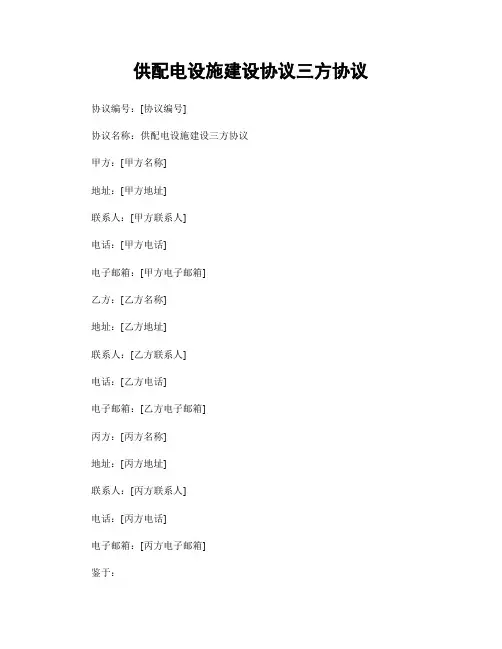 供配电设施建设协议三方协议

协议编号：[协议编号]

协议名称：供配电设施建设三方协议

甲方：[甲方名称]

地址：[甲方地址]

联系人：[甲方联系人]

电话：[甲方电话]

电子邮箱：[甲方电子邮箱]

乙方：[乙方名称]

地址：[乙方地址]

联系人：[乙方联系人]

电话：[乙方电话]

电子邮箱：[乙方电子邮箱]

丙方：[丙方名称]

地址：[丙方地址]

联系人：[丙方联系人]

电话：[丙方电话]

电子邮箱：[丙方电子邮箱]

鉴于：